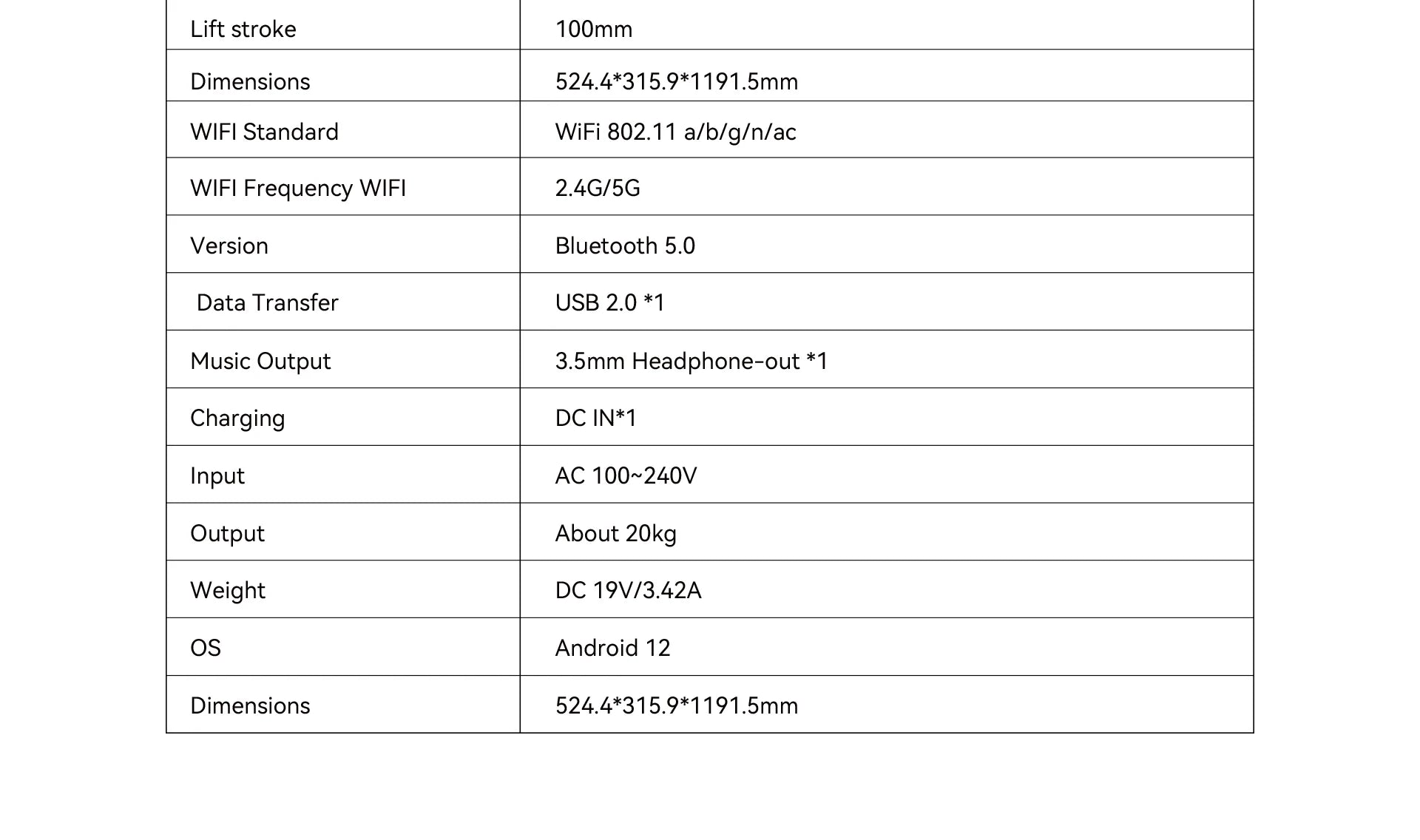 | Lift stroke | 100mm |
|---|---|
| Dimensions | 524.4*315.9*1191.5mm |
| WIFI Standard | WiFi 802.11 a/b/g/n/ac |
| WIFI Frequency WIFI | 2.4G/5G |
| Version | Bluetooth 5.0 |
| Data Transfer | USB 2.0 *1 |
| Music Output | 3.5mm Headphone-out *1 |
| Charging | DC IN*1 |
| Input | AC 100~240V |
| Output | About 20kg |
| Weight | DC 19V/3.42A |
| OS | Android 12 |
| Dimensions | 524.4*315.9*1191.5mm |